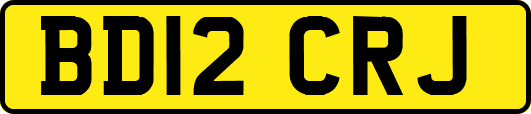 BD12 CRJ